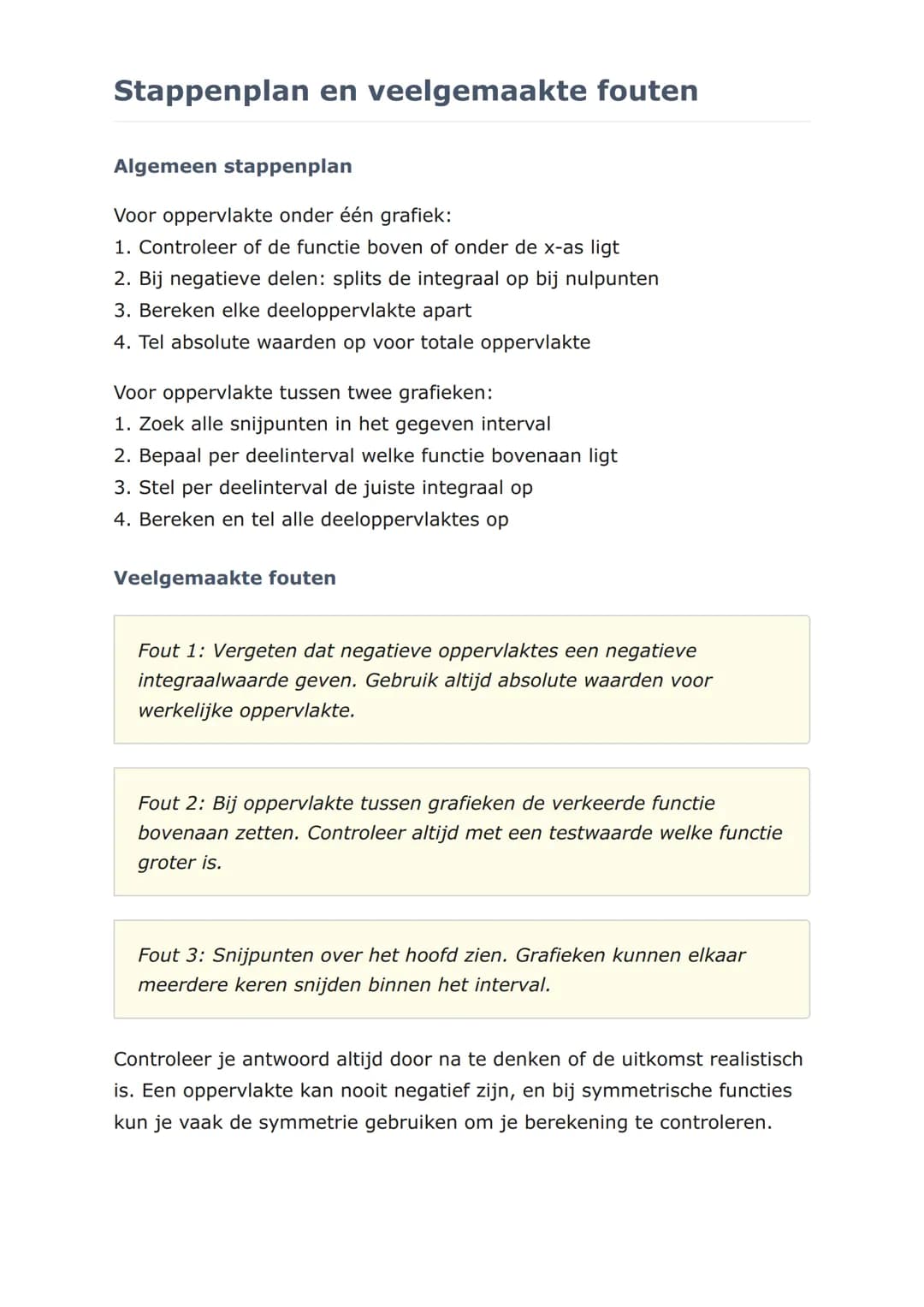 Stappenplan en veelgemaakte fouten

Algemeen stappenplan

Voor oppervlakte onder één grafiek:
1. Controleer of de functie boven of onder de x-as ligt
2. Bij negatieve delen: splits de integraal op bij nulpunten
3. Bereken elke deeloppervlakte apart
4. Tel absolute waarden op voor totale oppervlakte

Voor oppervlakte tussen twee grafieken:
1. Zoek alle snijpunten in het gegeven interval
2. Bepaal per deelinterval welke functie bovenaan ligt
3. Stel per deelinterval de juiste integraal op
4. Bereken en tel alle deeloppervlaktes op

Veelgemaakte fouten

Fout 1: Vergeten dat negatieve oppervlaktes een negatieve integraalwaarde geven. Gebruik altijd absolute waarden voor werkelijke oppervlakte.

Fout 2: Bij oppervlakte tussen grafieken de verkeerde functie bovenaan zetten. Controleer altijd met een testwaarde welke functie groter is.

Fout 3: Snijpunten over het hoofd zien. Grafieken kunnen elkaar meerdere keren snijden binnen het interval.

Controleer je antwoord altijd door na te denken of de uitkomst realistisch is. Een oppervlakte kan nooit negatief zijn, en bij symmetrische functies kun je vaak de symmetrie gebruiken om je berekening te controleren.